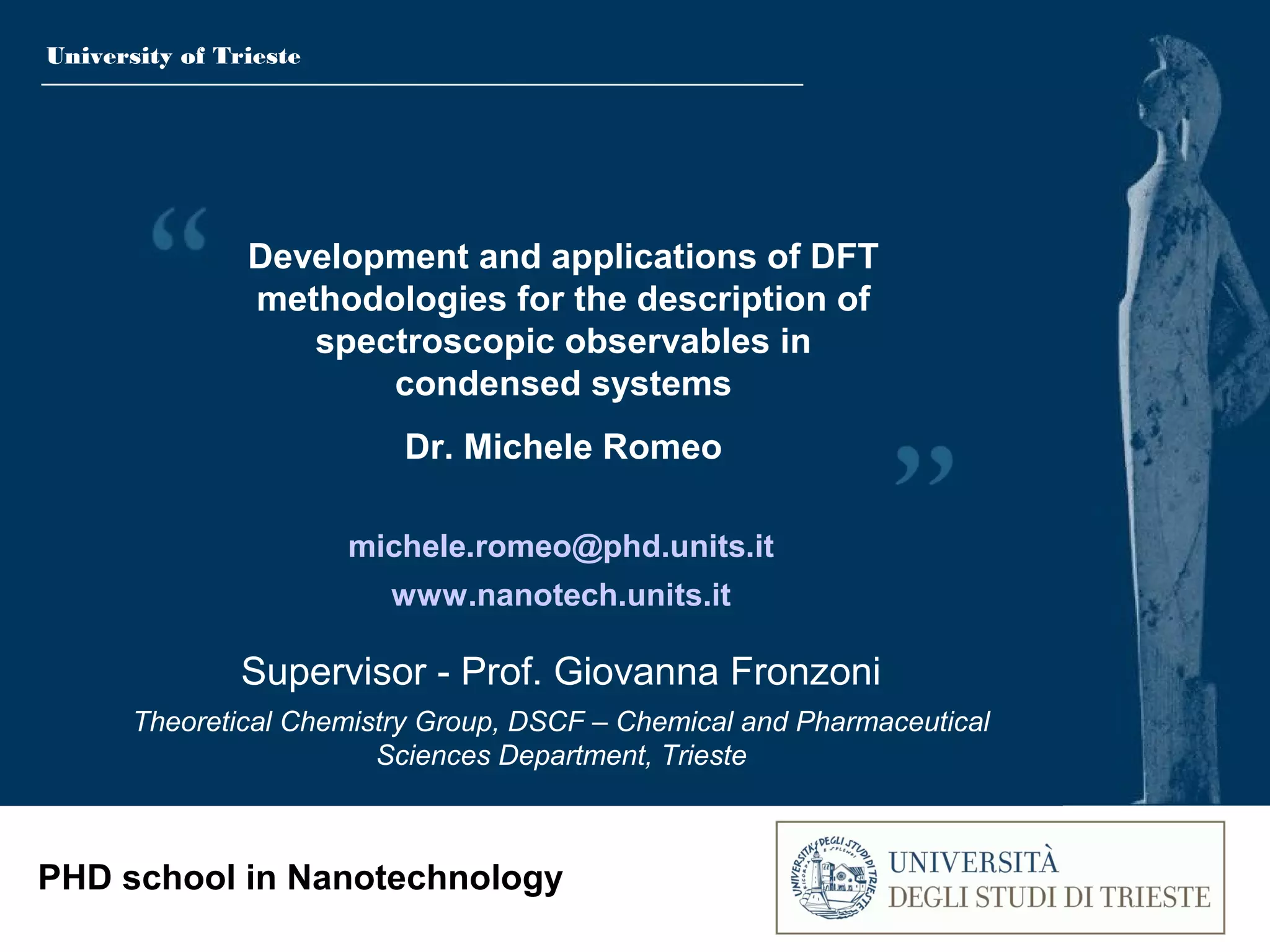 University of Trieste

“

Development and applications of DFT methodologies for the description of spectroscopic observables in condensed systems

Dr. Michele Romeo

”

michele.romeo@phd.units.it

www.nanotech.units.it

Supervisor - Prof. Giovanna Fronzoni

Theoretical Chemistry Group, DSCF – Chemical and Pharmaceutical Sciences Department, Trieste

PHD school in Nanotechnology

UNIVERSITÀ DEGLI STUDI DI TRIESTE

UNIVERSITÀ DEGLI STUDI DI TRIESTE